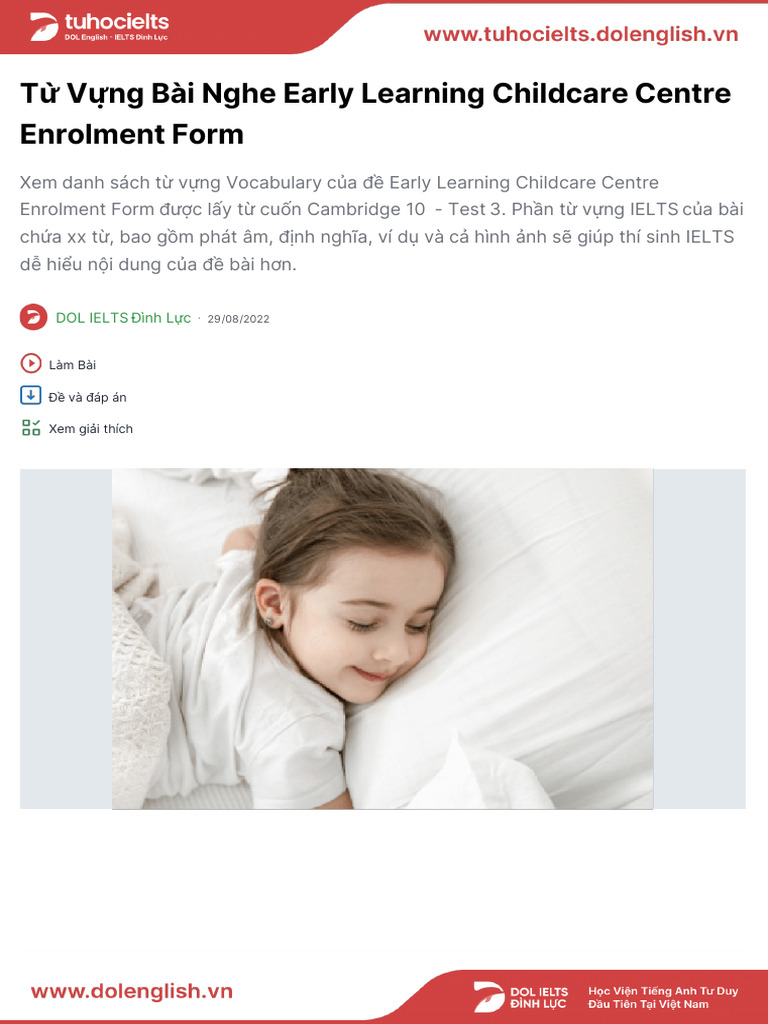 tuhocielts
DOL English - IELTS Đình Lực

www.tuhocielts.dolenglish.vn

Từ Vựng Bài Nghe Early Learning Childcare Centre Enrolment Form

Xem danh sách từ vựng Vocabulary của đề Early Learning Childcare Centre Enrolment Form được lấy từ cuốn Cambridge 10 - Test 3. Phần từ vựng IELTS của bài chứa xx từ, bao gồm phát âm, định nghĩa, ví dụ và cả hình ảnh sẽ giúp thí sinh IELTS dễ hiểu nội dung của đề bài hơn.

DOL IELTS Đình Lực · 29/08/2022

Làm Bài

Đề và đáp án

Xem giải thích

www.dolenglish.vn

DOL IELTS ĐÌNH LỰC

Học Viện Tiếng Anh Tư Duy Đầu Tiên Tại Việt Nam